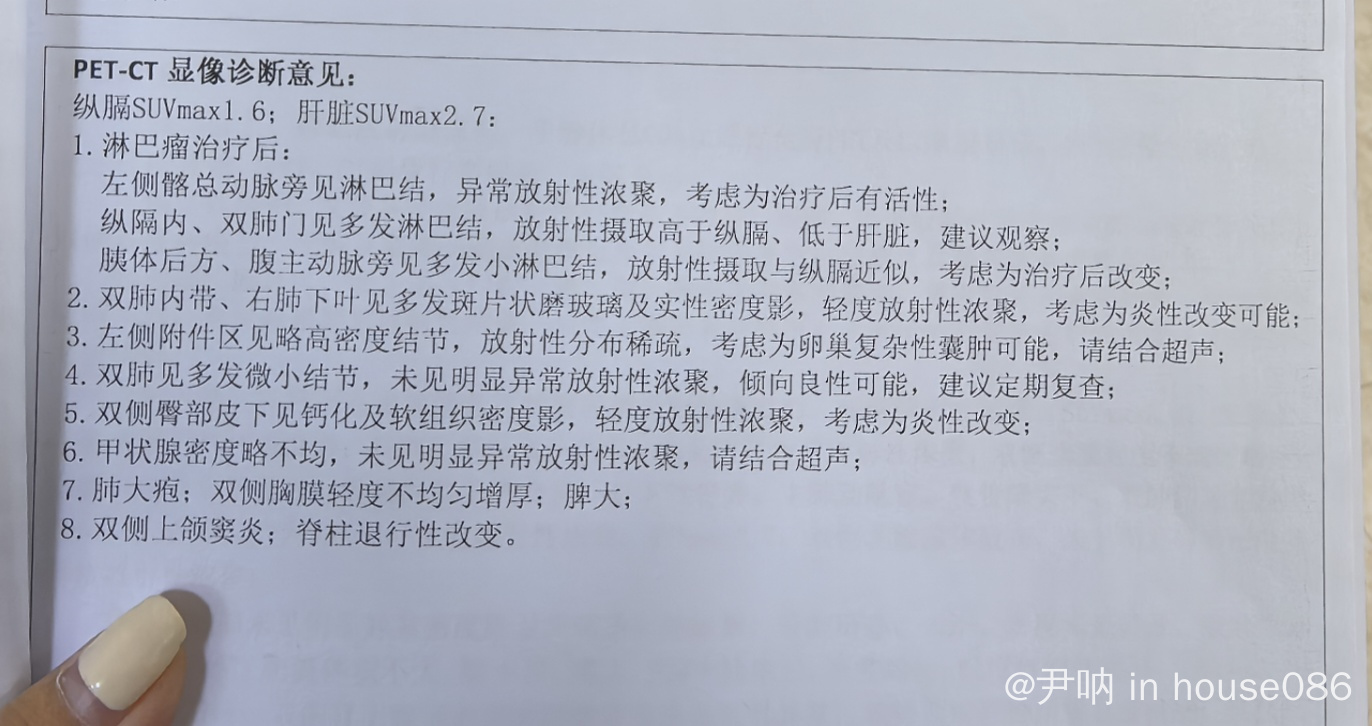 PET-CT 显像诊断意见:
纵膈SUVmax1.6；肝脏SUVmax2.7:
1. 淋巴瘤治疗后:
左侧髂总动脉旁见淋巴结，异常放射性浓聚，考虑为治疗后有活性;
纵隔内、双肺门见多发淋巴结，放射性摄取高于纵膈、低于肝脏，建议观察;
胰体后方、腹主动脉旁见多发小淋巴结，放射性摄取与纵膈近似，考虑为治疗后改变;
2. 双肺内带、右肺下叶见多发斑片状磨玻璃及实性密度影，轻度放射性浓聚，考虑为炎性改变可能;
3. 左侧附件区见略高密度结节，放射性分布稀疏，考虑为卵巢复杂性囊肿可能，请结合超声;
4. 双肺见多发微小结节，未见明显异常放射性浓聚，倾向良性可能，建议定期复查;
5. 双侧臀部皮下见钙化及软组织密度影，轻度放射性浓聚，考虑为炎性改变;
6. 甲状腺密度略不均，未见明显异常放射性浓聚，请结合超声;
7. 肺大疱；双侧胸膜轻度不均匀增厚；脾大;
8. 双侧上颌窦炎；脊柱退行性改变。

@尹呐 in house086